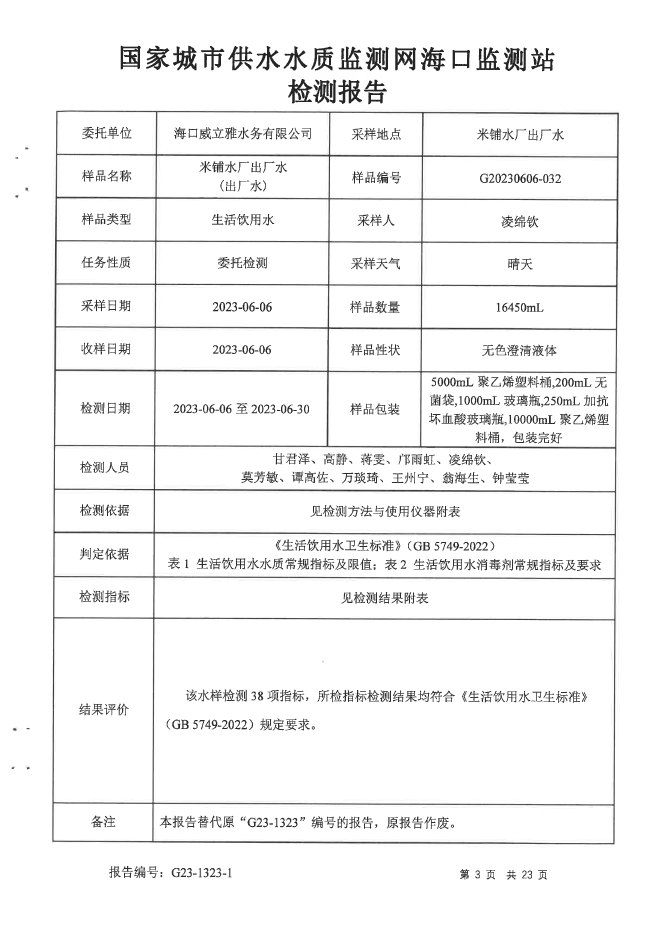 国家城市供水水质监测网海口监测站
检测报告

| 委托单位 | 海口威立雅水务有限公司 | 采样地点 | 米铺水厂出厂水 |
|---|---|---|---|
| 样品名称 | 米铺水厂出厂水（出厂水） | 样品编号 | G20230606-032 |
| 样品类型 | 生活饮用水 | 采样人 | 凌绵钦 |
| 任务性质 | 委托检测 | 采样天气 | 晴天 |
| 采样日期 | 2023-06-06 | 样品数量 | 16450mL |
| 收样日期 | 2023-06-06 | 样品性状 | 无色澄清液体 |
| 检测日期 | 2023-06-06 至 2023-06-30 | 样品包装 | 5000mL 聚乙烯塑料桶,200mL 无菌袋,1000mL 玻璃瓶,250mL 加抗坏血酸玻璃瓶,10000mL 聚乙烯塑料桶，包装完好 |
| 检测人员 | 甘君泽、高静、蒋雯、邝雨虹、凌绵钦、莫芳敏、谭高佐、万琰琦、王州宁、翁海生、钟莹莹 | | |
| 检测依据 | 见检测方法与使用仪器附表 | | |
| 判定依据 | 《生活饮用水卫生标准》（GB 5749-2022）表 1 生活饮用水水质常规指标及限值；表 2 生活饮用水消毒剂常规指标及要求 | | |
| 检测指标 | 见检测结果附表 | | |
| 结果评价 | 该水样检测 38 项指标，所检指标检测结果均符合《生活饮用水卫生标准》（GB 5749-2022）规定要求。 | | |
| 备注 | 本报告替代原“G23-1323”编号的报告，原报告作废。 | | |

报告编号：G23-1323-1　　第 3 页 共 23 页